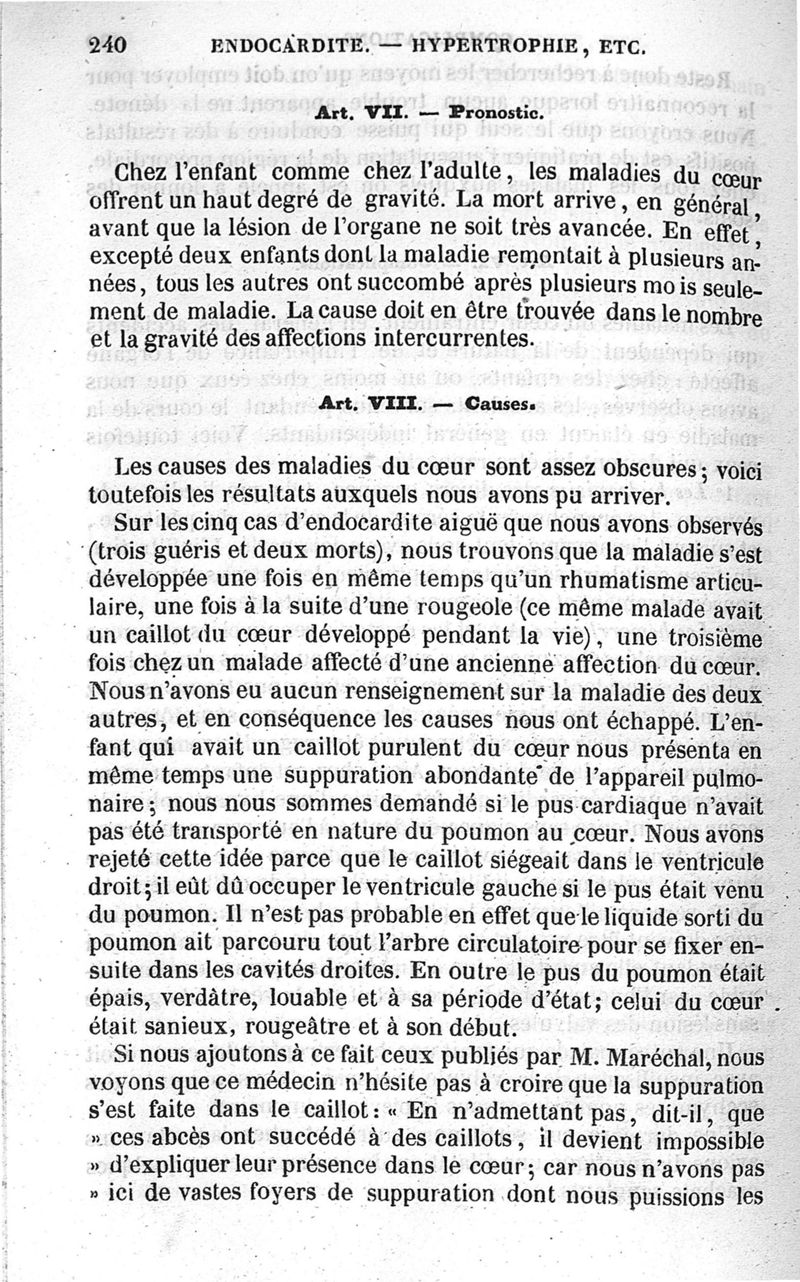 240 ENDOCARDITE. — HYPERTROPHIE, ETC.

Art. VII. — Pronostic.

Chez l'enfant comme chez l'adulte, les maladies du cœur offrent un haut degré de gravité. La mort arrive, en général, avant que la lésion de l'organe ne soit très avancée. En effet, excepté deux enfants dont la maladie remontait à plusieurs années, tous les autres ont succombé après plusieurs mois seulement de maladie. La cause doit en être trouvée dans le nombre et la gravité des affections intercurrentes.

Art. VIII. — Causes.

Les causes des maladies du cœur sont assez obscures; voici toutefois les résultats auxquels nous avons pu arriver.

Sur les cinq cas d'endocardite aiguë que nous avons observés (trois guéris et deux morts), nous trouvons que la maladie s'est développée une fois en même temps qu'un rhumatisme articulaire, une fois à la suite d'une rougeole (ce même malade avait un caillot du cœur développé pendant la vie), une troisième fois chez un malade affecté d'une ancienne affection du cœur. Nous n'avons eu aucun renseignement sur la maladie des deux autres, et en conséquence les causes nous ont échappé. L'enfant qui avait un caillot purulent du cœur nous présenta en même temps une suppuration abondante de l'appareil pulmonaire; nous nous sommes demandé si le pus cardiaque n'avait pas été transporté en nature du poumon au cœur. Nous avons rejeté cette idée parce que le caillot siégeait dans le ventricule droit; il eût dû occuper le ventricule gauche si le pus était venu du poumon. Il n'est pas probable en effet que le liquide sorti du poumon ait parcouru tout l'arbre circulatoire pour se fixer ensuite dans les cavités droites. En outre le pus du poumon était épais, verdâtre, louable et à sa période d'état; celui du cœur était sanieux, rougeâtre et à son début.

Si nous ajoutons à ce fait ceux publiés par M. Maréchal, nous voyons que ce médecin n'hésite pas à croire que la suppuration s'est faite dans le caillot: « En n'admettant pas, dit-il, que » ces abcès ont succédé à des caillots, il devient impossible » d'expliquer leur présence dans le cœur; car nous n'avons pas » ici de vastes foyers de suppuration dont nous puissions les